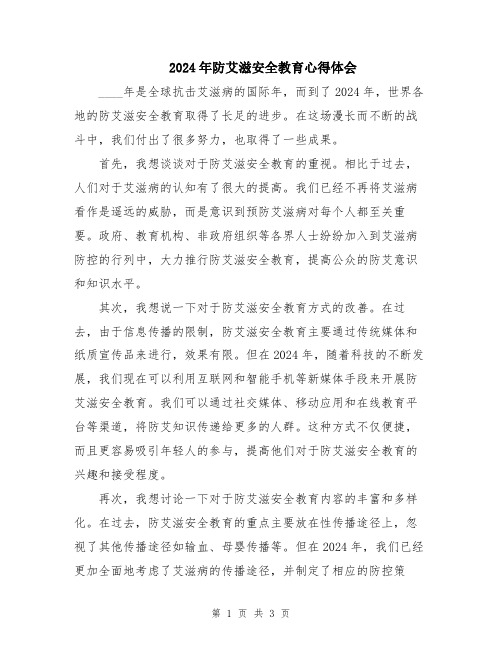 2024年防艾滋安全教育心得体会

____年是全球抗击艾滋病的国际年，而到了2024年，世界各地的防艾滋安全教育取得了长足的进步。在这场漫长而不断的战斗中，我们付出了很多努力，也取得了一些成果。

首先，我想谈谈对于防艾滋安全教育的重视。相比于过去，人们对于艾滋病的认知有了很大的提高。我们已经不再将艾滋病看作是遥远的威胁，而是意识到预防艾滋病对每个人都至关重要。政府、教育机构、非政府组织等各界人士纷纷加入到艾滋病防控的行列中，大力推行防艾滋安全教育，提高公众的防艾意识和知识水平。

其次，我想说一下对于防艾滋安全教育方式的改善。在过去，由于信息传播的限制，防艾滋安全教育主要通过传统媒体和纸质宣传品来进行，效果有限。但在2024年，随着科技的不断发展，我们现在可以利用互联网和智能手机等新媒体手段来开展防艾滋安全教育。我们可以通过社交媒体、移动应用和在线教育平台等渠道，将防艾知识传递给更多的人群。这种方式不仅便捷，而且更容易吸引年轻人的参与，提高他们对于防艾滋安全教育的兴趣和接受程度。

再次，我想讨论一下对于防艾滋安全教育内容的丰富和多样化。在过去，防艾滋安全教育的重点主要放在性传播途径上，忽视了其他传播途径如输血、母婴传播等。但在2024年，我们已经更加全面地考虑了艾滋病的传播途径，并制定了相应的防控策

第 1 页 共 3 页